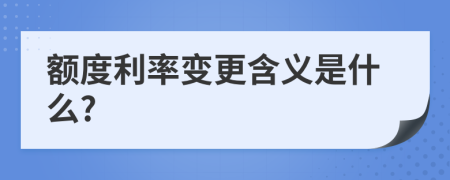 额度利率变更含义是什么?